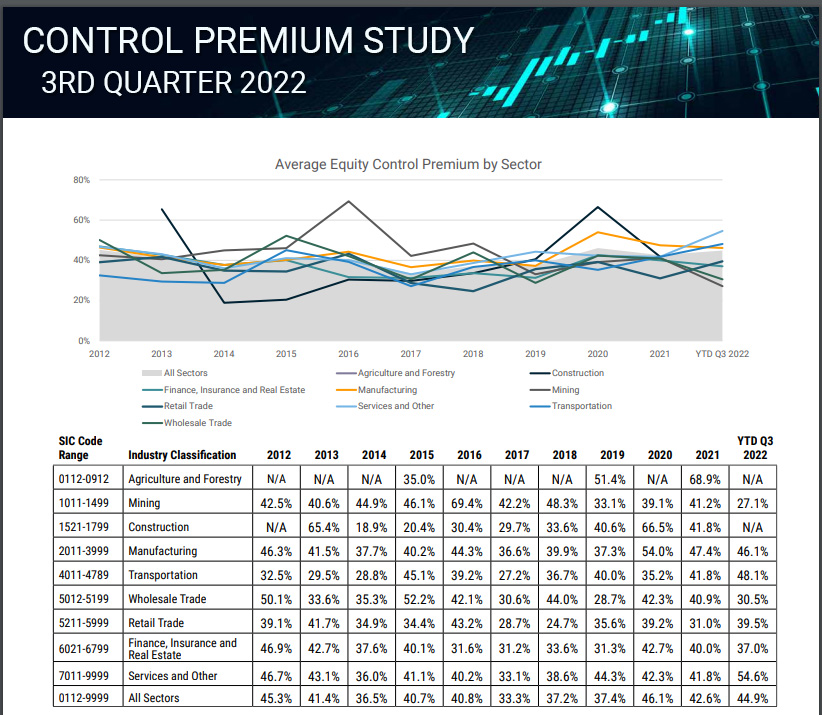 CONTROL PREMIUM STUDY
3RD QUARTER 2022

Average Equity Control Premium by Sector

80%
60%
40%
20%
0%
2012 2013 2014 2015 2016 2017 2018 2019 2020 2021 YTD Q3 2022

All Sectors
Agriculture and Forestry
Construction
Finance, Insurance and Real Estate
Manufacturing
Mining
Retail Trade
Services and Other
Transportation
Wholesale Trade

| SIC Code Range | Industry Classification | 2012 | 2013 | 2014 | 2015 | 2016 | 2017 | 2018 | 2019 | 2020 | 2021 | YTD Q3 2022 |
|---|---|---|---|---|---|---|---|---|---|---|---|---|
| 0112-0912 | Agriculture and Forestry | N/A | N/A | N/A | 35.0% | N/A | N/A | N/A | 51.4% | N/A | 68.9% | N/A |
| 1011-1499 | Mining | 42.5% | 40.6% | 44.9% | 46.1% | 69.4% | 42.2% | 48.3% | 33.1% | 39.1% | 41.2% | 27.1% |
| 1521-1799 | Construction | N/A | 65.4% | 18.9% | 20.4% | 30.4% | 29.7% | 33.6% | 40.6% | 66.5% | 41.8% | N/A |
| 2011-3999 | Manufacturing | 46.3% | 41.5% | 37.7% | 40.2% | 44.3% | 36.6% | 39.9% | 37.3% | 54.0% | 47.4% | 46.1% |
| 4011-4789 | Transportation | 32.5% | 29.5% | 28.8% | 45.1% | 39.2% | 27.2% | 36.7% | 40.0% | 35.2% | 41.8% | 48.1% |
| 5012-5199 | Wholesale Trade | 50.1% | 33.6% | 35.3% | 52.2% | 42.1% | 30.6% | 44.0% | 28.7% | 42.3% | 40.9% | 30.5% |
| 5211-5999 | Retail Trade | 39.1% | 41.7% | 34.9% | 34.4% | 43.2% | 28.7% | 24.7% | 35.6% | 39.2% | 31.0% | 39.5% |
| 6021-6799 | Finance, Insurance and Real Estate | 46.9% | 42.7% | 37.6% | 40.1% | 31.6% | 31.2% | 33.6% | 31.3% | 42.7% | 40.0% | 37.0% |
| 7011-9999 | Services and Other | 46.7% | 43.1% | 36.0% | 41.1% | 40.2% | 33.1% | 38.6% | 44.3% | 42.3% | 41.8% | 54.6% |
| 0112-9999 | All Sectors | 45.3% | 41.4% | 36.5% | 40.7% | 40.8% | 33.3% | 37.2% | 37.4% | 46.1% | 42.6% | 44.9% |